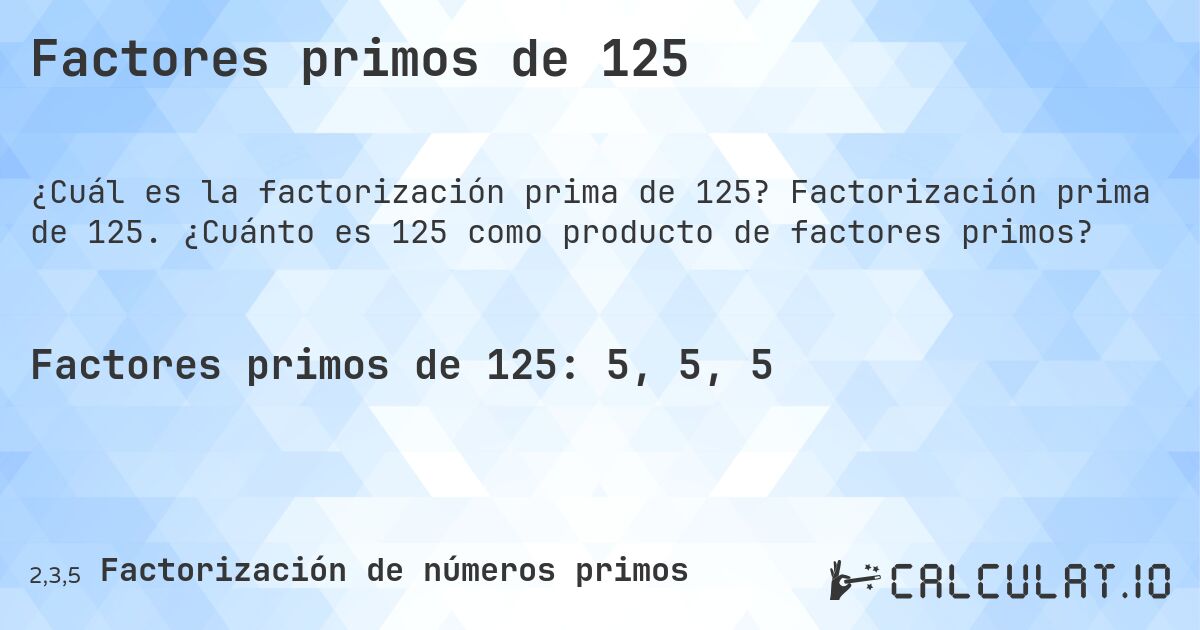 Factores primos de 125

¿Cuál es la factorización prima de 125? Factorización prima de 125. ¿Cuánto es 125 como producto de factores primos?

Factores primos de 125: 5, 5, 5

2,3,5 Factorización de números primos

CALCULAT.IO